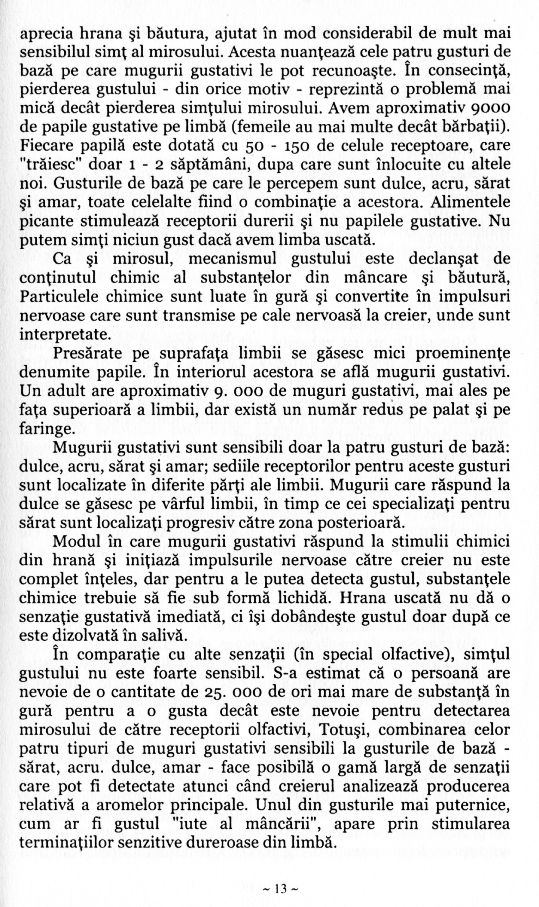 aprecia hrana şi băutura, ajutat în mod considerabil de mult mai sensibilul simţ al mirosului. Acesta nuanţează cele patru gusturi de bază pe care mugurii gustativi le pot recunoaşte. În consecinţă, pierderea gustului - din orice motiv - reprezintă o problemă mai mică decât pierderea simţului mirosului. Avem aproximativ 9000 de papile gustative pe limbă (femeile au mai multe decât bărbaţii). Fiecare papilă este dotată cu 50 - 150 de celule receptoare, care "trăiesc" doar 1 - 2 săptămâni, dupa care sunt înlocuite cu altele noi. Gusturile de bază pe care le percepem sunt dulce, acru, sărat şi amar, toate celelalte fiind o combinaţie a acestora. Alimentele picante stimulează receptorii durerii şi nu papilele gustative. Nu putem simţi niciun gust dacă avem limba uscată.

Ca şi mirosul, mecanismul gustului este declanşat de conţinutul chimic al substanţelor din mâncare şi băutură, Particulele chimice sunt luate în gură şi convertite în impulsuri nervoase care sunt transmise pe cale nervoasă la creier, unde sunt interpretate.

Presărate pe suprafaţa limbii se găsesc mici proeminenţe denumite papile. În interiorul acestora se află mugurii gustativi. Un adult are aproximativ 9. 000 de muguri gustativi, mai ales pe faţa superioară a limbii, dar există un număr redus pe palat şi pe faringe.

Mugurii gustativi sunt sensibili doar la patru gusturi de bază: dulce, acru, sărat şi amar; sediile receptorilor pentru aceste gusturi sunt localizate în diferite părţi ale limbii. Mugurii care răspund la dulce se găsesc pe vârful limbii, în timp ce cei specializaţi pentru sărat sunt localizaţi progresiv către zona posterioară.

Modul în care mugurii gustativi răspund la stimulii chimici din hrană şi iniţiază impulsurile nervoase către creier nu este complet înţeles, dar pentru a le putea detecta gustul, substanţele chimice trebuie să fie sub formă lichidă. Hrana uscată nu dă o senzaţie gustativă imediată, ci îşi dobândeşte gustul doar după ce este dizolvată în salivă.

În comparaţie cu alte senzaţii (în special olfactive), simţul gustului nu este foarte sensibil. S-a estimat că o persoană are nevoie de o cantitate de 25. 000 de ori mai mare de substanţă în gură pentru a o gusta decât este nevoie pentru detectarea mirosului de către receptorii olfactivi, Totuşi, combinarea celor patru tipuri de muguri gustativi sensibili la gusturile de bază - sărat, acru. dulce, amar - face posibilă o gamă largă de senzaţii care pot fi detectate atunci când creierul analizează producerea relativă a aromelor principale. Unul din gusturile mai puternice, cum ar fi gustul "iute al mâncării", apare prin stimularea terminaţiilor senzitive dureroase din limbă.

~ 13 ~